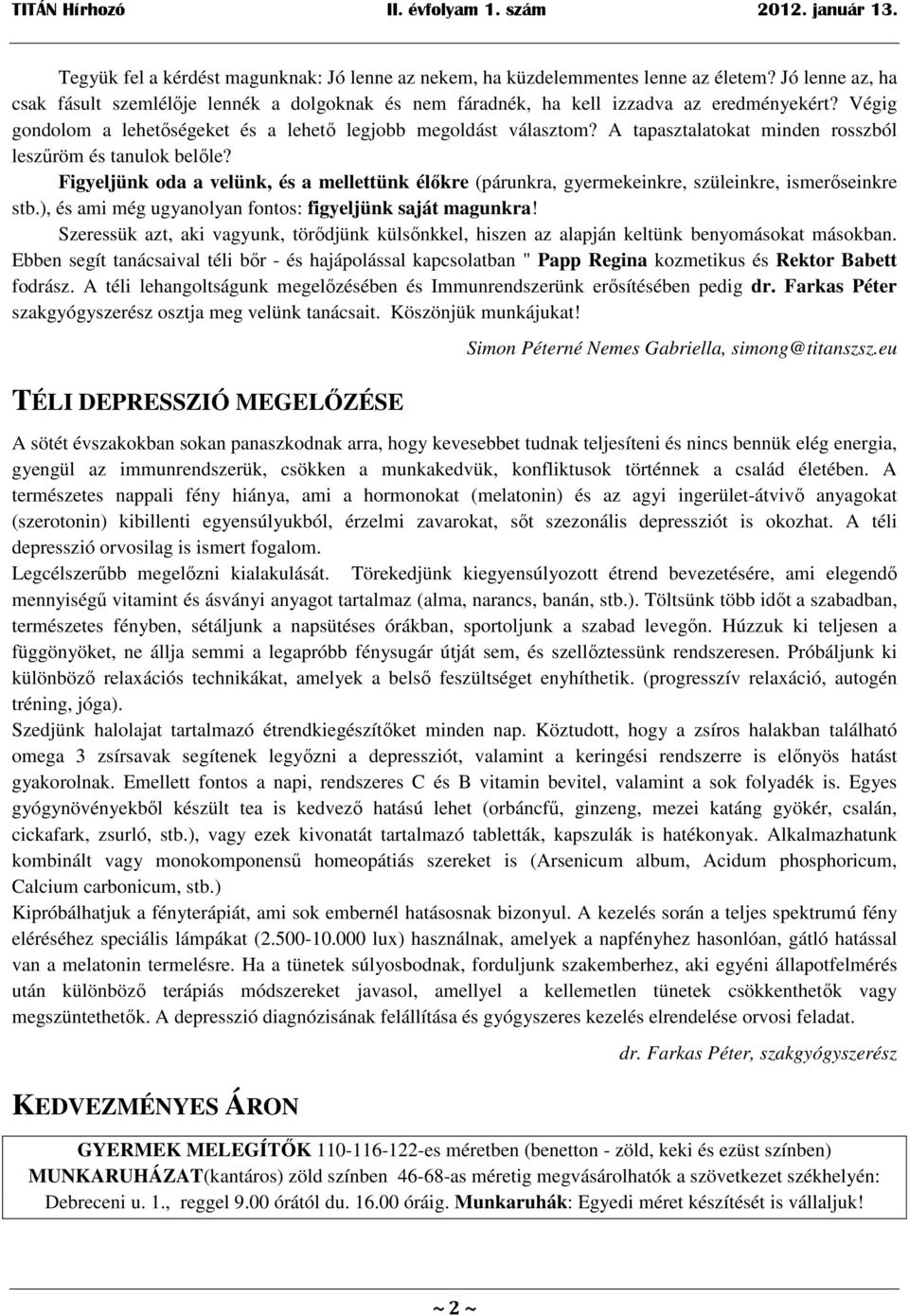 TITÁN Hírhozó II. évfolyam 1. szám 2012. január 13.

Tegyük fel a kérdést magunknak: Jó lenne az nekem, ha küzdelemmentes lenne az életem? Jó lenne az, ha csak fásult szemlélője lennék a dolgoknak és nem fáradnék, ha kell izzadva az eredményekért? Végig gondolom a lehetőségeket és a lehető legjobb megoldást választom? A tapasztalatokat minden rosszból leszűröm és tanulok belőle?

Figyeljünk oda a velünk, és a mellettünk élőkre (párunkra, gyermekeinkre, szüleinkre, ismerőseinkre stb.), és ami még ugyanolyan fontos: figyeljünk saját magunkra!

Szeressük azt, aki vagyunk, törődjünk külsőnkkel, hiszen az alapján keltünk benyomásokat másokban. Ebben segít tanácsaival téli bőr - és hajápolással kapcsolatban " Papp Regina kozmetikus és Rektor Babett fodrász. A téli lehangoltságunk megelőzésében és Immunrendszerünk erősítésében pedig dr. Farkas Péter szakgyógyszerész osztja meg velünk tanácsait. Köszönjük munkájukat!

Simon Péterné Nemes Gabriella, simong@titanszsz.eu

TÉLI DEPRESSZIÓ MEGELŐZÉSE

A sötét évszakokban sokan panaszkodnak arra, hogy kevesebbet tudnak teljesíteni és nincs bennük elég energia, gyengül az immunrendszerük, csökken a munkakedvük, konfliktusok történnek a család életében. A természetes nappali fény hiánya, ami a hormonokat (melatonin) és az agyi ingerület-átvivő anyagokat (szerotonin) kibillenti egyensúlyukból, érzelmi zavarokat, sőt szezonális depressziót is okozhat. A téli depresszió orvosilag is ismert fogalom.

Legcélszerűbb megelőzni kialakulását. Törekedjünk kiegyensúlyozott étrend bevezetésére, ami elegendő mennyiségű vitamint és ásványi anyagot tartalmaz (alma, narancs, banán, stb.). Töltsünk több időt a szabadban, természetes fényben, sétáljunk a napsütéses órákban, sportoljunk a szabad levegőn. Húzzuk ki teljesen a függönyöket, ne állja semmi a legapróbb fénysugár útját sem, és szellőztessünk rendszeresen. Próbáljunk ki különböző relaxációs technikákat, amelyek a belső feszültséget enyhíthetik. (progresszív relaxáció, autogén tréning, jóga).

Szedjünk halolajat tartalmazó étrendkiegészítőket minden nap. Köztudott, hogy a zsíros halakban található omega 3 zsírsavak segítenek legyőzni a depressziót, valamint a keringési rendszerre is előnyös hatást gyakorolnak. Emellett fontos a napi, rendszeres C és B vitamin bevitel, valamint a sok folyadék is. Egyes gyógynövényekből készült tea is kedvező hatású lehet (orbáncfű, ginzeng, mezei katáng gyökér, csalán, cickafark, zsurló, stb.), vagy ezek kivonatát tartalmazó tabletták, kapszulák is hatékonyak. Alkalmazhatunk kombinált vagy monokomponensű homeopátiás szereket is (Arsenicum album, Acidum phosphoricum, Calcium carbonicum, stb.)

Kipróbálhatjuk a fényterápiát, ami sok embernél hatásosnak bizonyul. A kezelés során a teljes spektrumú fény eléréséhez speciális lámpákat (2.500-10.000 lux) használnak, amelyek a napfényhez hasonlóan, gátló hatással van a melatonin termelésre. Ha a tünetek súlyosbodnak, forduljunk szakemberhez, aki egyéni állapotfelmérés után különböző terápiás módszereket javasol, amellyel a kellemetlen tünetek csökkenthetők vagy megszüntethetők. A depresszió diagnózisának felállítása és gyógyszeres kezelés elrendelése orvosi feladat.

dr. Farkas Péter, szakgyógyszerész

KEDVEZMÉNYES ÁRON

GYERMEK MELEGÍTŐK 110-116-122-es méretben (benetton - zöld, keki és ezüst színben)
MUNKARUHÁZAT(kantáros) zöld színben 46-68-as méretig megvásárolhatók a szövetkezet székhelyén: Debreceni u. 1., reggel 9.00 órától du. 16.00 óráig. Munkaruhák: Egyedi méret készítését is vállaljuk!

~ 2 ~